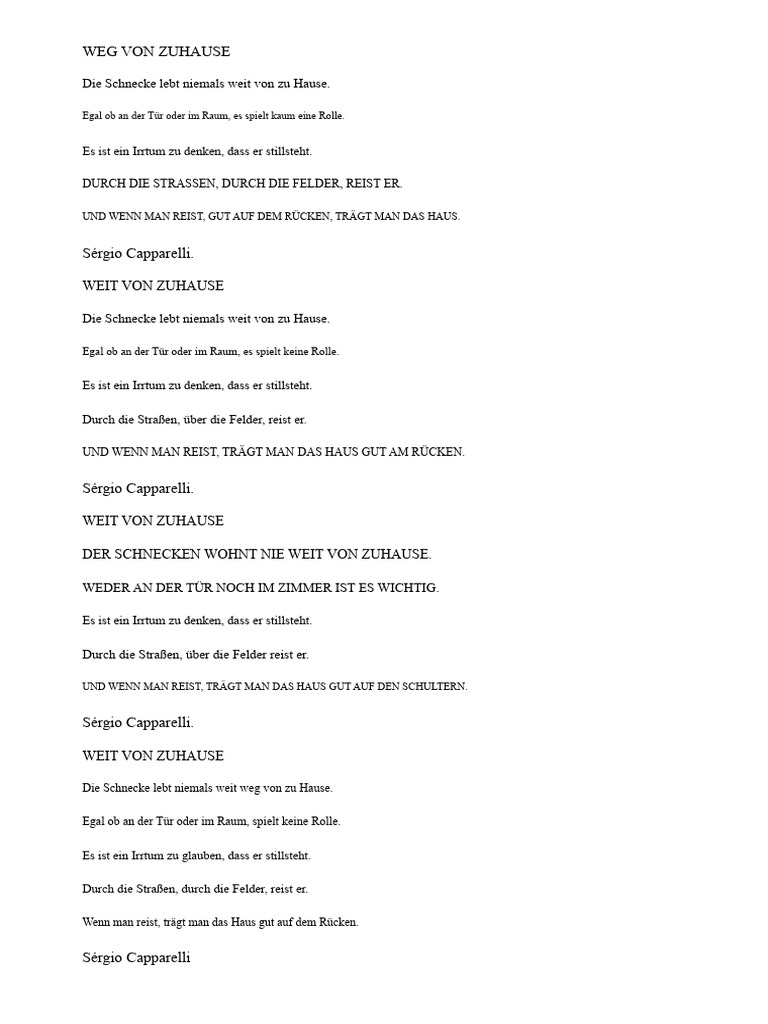 WEG VON ZUHAUSE

Die Schnecke lebt niemals weit von zu Hause.

Egal ob an der Tür oder im Raum, es spielt kaum eine Rolle.

Es ist ein Irrtum zu denken, dass er stillsteht.

DURCH DIE STRASSEN, DURCH DIE FELDER, REIST ER.

UND WENN MAN REIST, GUT AUF DEM RÜCKEN, TRÄGT MAN DAS HAUS.

Sérgio Capparelli.

WEIT VON ZUHAUSE

Die Schnecke lebt niemals weit von zu Hause.

Egal ob an der Tür oder im Raum, es spielt keine Rolle.

Es ist ein Irrtum zu denken, dass er stillsteht.

Durch die Straßen, über die Felder, reist er.

UND WENN MAN REIST, TRÄGT MAN DAS HAUS GUT AM RÜCKEN.

Sérgio Capparelli.

WEIT VON ZUHAUSE

DER SCHNECKEN WOHNT NIE WEIT VON ZUHAUSE.

WEDER AN DER TÜR NOCH IM ZIMMER IST ES WICHTIG.

Es ist ein Irrtum zu denken, dass er stillsteht.

Durch die Straßen, über die Felder reist er.

UND WENN MAN REIST, TRÄGT MAN DAS HAUS GUT AUF DEN SCHULTERN.

Sérgio Capparelli.

WEIT VON ZUHAUSE

Die Schnecke lebt niemals weit weg von zu Hause.

Egal ob an der Tür oder im Raum, spielt keine Rolle.

Es ist ein Irrtum zu glauben, dass er stillsteht.

Durch die Straßen, durch die Felder, reist er.

Wenn man reist, trägt man das Haus gut auf dem Rücken.

Sérgio Capparelli